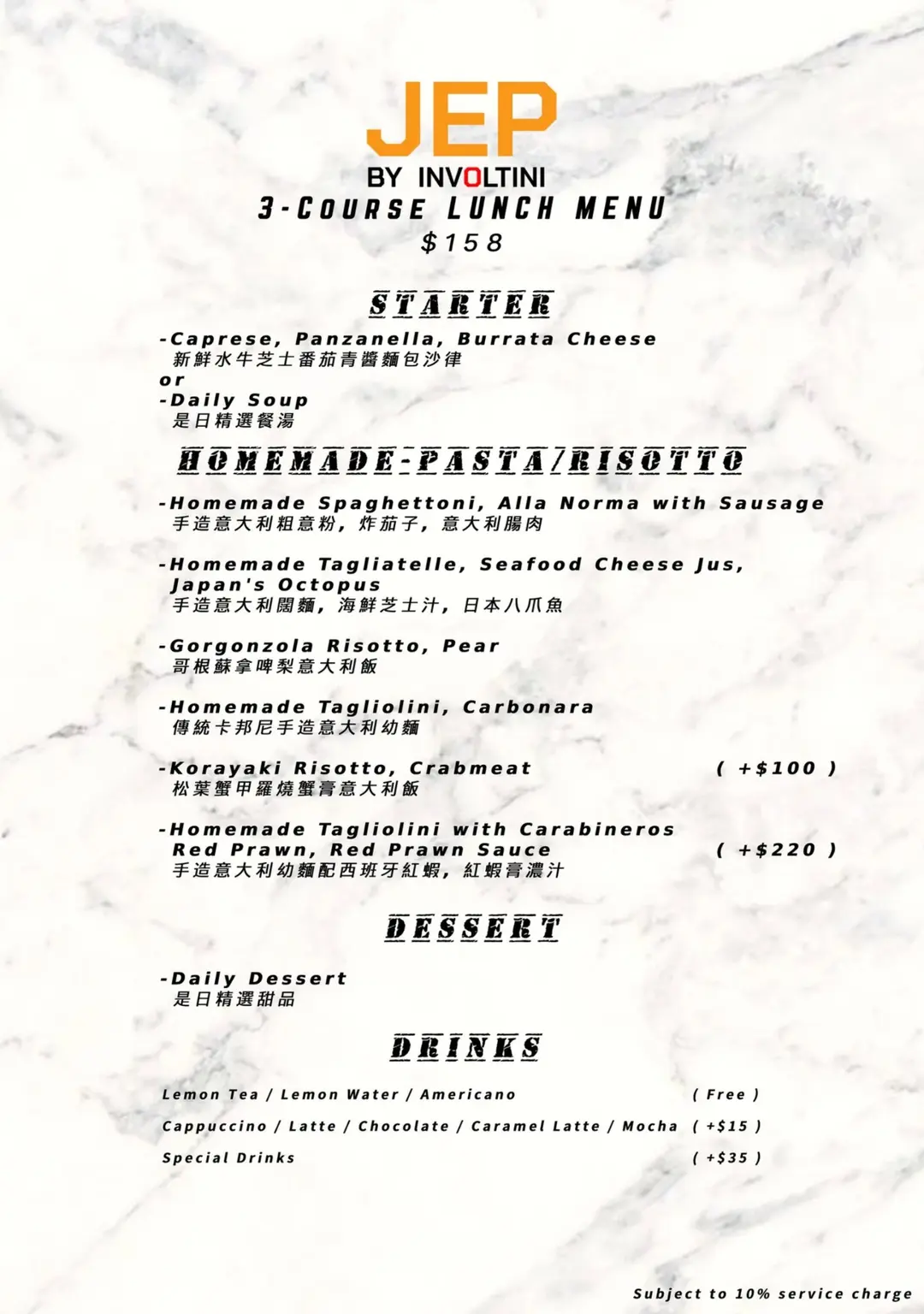 JEP
BY INVOLTINI
3-COURSE LUNCH MENU
$158

STARTER

-Caprese, Panzanella, Burrata Cheese
新鮮水牛芝士番茄青醬麵包沙律
or
-Daily Soup
是日精選餐湯

HOMEMADE-PASTA/RISOTTO

-Homemade Spaghettoni, Alla Norma with Sausage
手造意大利粗意粉，炸茄子，意大利腸肉

-Homemade Tagliatelle, Seafood Cheese Jus, Japan's Octopus
手造意大利闊麵，海鮮芝士汁，日本八爪魚

-Gorgonzola Risotto, Pear
哥根蘇拿啤梨意大利飯

-Homemade Tagliolini, Carbonara
傳統卡邦尼手造意大利幼麵

-Korayaki Risotto, Crabmeat ( +$100 )
松葉蟹甲羅燒蟹膏意大利飯

-Homemade Tagliolini with Carabineros Red Prawn, Red Prawn Sauce ( +$220 )
手造意大利幼麵配西班牙紅蝦，紅蝦膏濃汁

DESSERT

-Daily Dessert
是日精選甜品

DRINKS

Lemon Tea / Lemon Water / Americano ( Free )
Cappuccino / Latte / Chocolate / Caramel Latte / Mocha ( +$15 )
Special Drinks ( +$35 )

Subject to 10% service charge